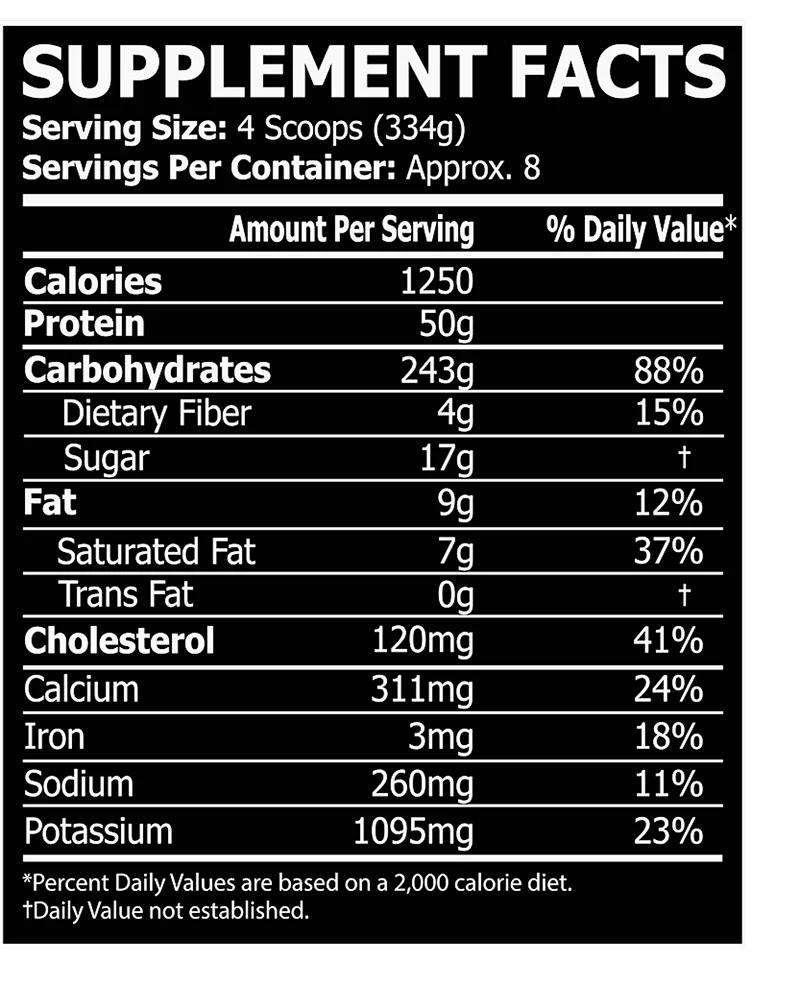 SUPPLEMENT FACTS
Serving Size: 4 Scoops (334g)
Servings Per Container: Approx. 8

| | Amount Per Serving | % Daily Value* |
|---|---|---|
| Calories | 1250 | |
| Protein | 50g | |
| Carbohydrates | 243g | 88% |
| Dietary Fiber | 4g | 15% |
| Sugar | 17g | † |
| Fat | 9g | 12% |
| Saturated Fat | 7g | 37% |
| Trans Fat | 0g | † |
| Cholesterol | 120mg | 41% |
| Calcium | 311mg | 24% |
| Iron | 3mg | 18% |
| Sodium | 260mg | 11% |
| Potassium | 1095mg | 23% |

*Percent Daily Values are based on a 2,000 calorie diet.
†Daily Value not established.